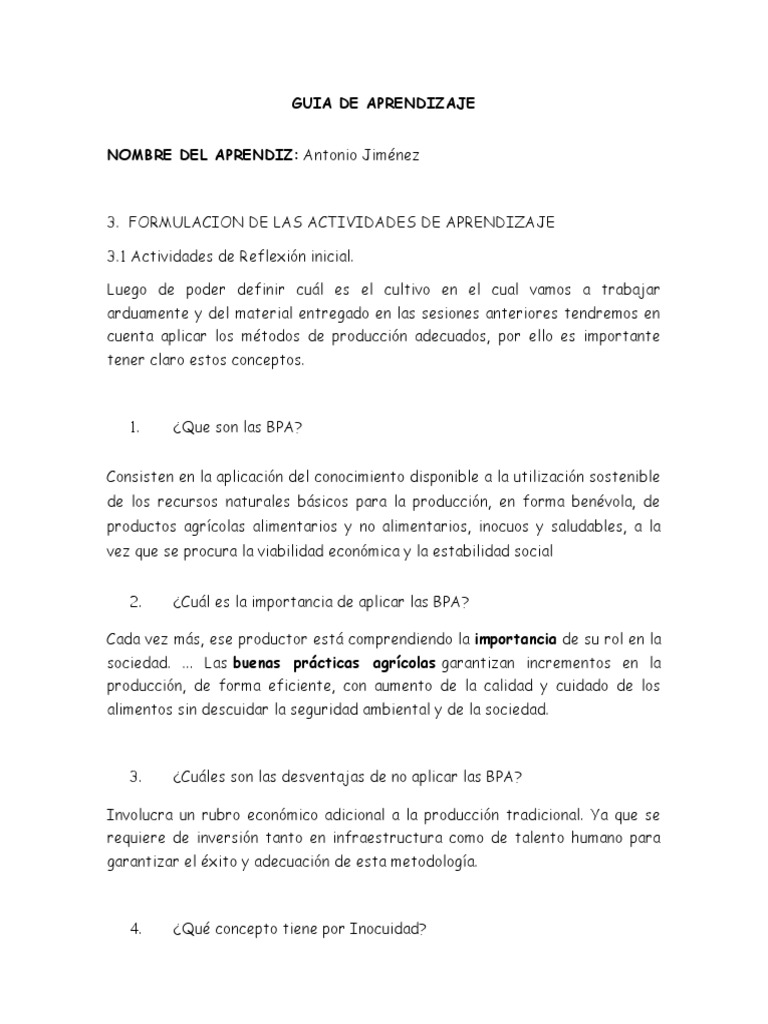 GUIA DE APRENDIZAJE

NOMBRE DEL APRENDIZ: Antonio Jiménez

3. FORMULACION DE LAS ACTIVIDADES DE APRENDIZAJE

3.1 Actividades de Reflexión inicial.

Luego de poder definir cuál es el cultivo en el cual vamos a trabajar arduamente y del material entregado en las sesiones anteriores tendremos en cuenta aplicar los métodos de producción adecuados, por ello es importante tener claro estos conceptos.

1. ¿Que son las BPA?

Consisten en la aplicación del conocimiento disponible a la utilización sostenible de los recursos naturales básicos para la producción, en forma benévola, de productos agrícolas alimentarios y no alimentarios, inocuos y saludables, a la vez que se procura la viabilidad económica y la estabilidad social

2. ¿Cuál es la importancia de aplicar las BPA?

Cada vez más, ese productor está comprendiendo la importancia de su rol en la sociedad. ... Las buenas prácticas agrícolas garantizan incrementos en la producción, de forma eficiente, con aumento de la calidad y cuidado de los alimentos sin descuidar la seguridad ambiental y de la sociedad.

3. ¿Cuáles son las desventajas de no aplicar las BPA?

Involucra un rubro económico adicional a la producción tradicional. Ya que se requiere de inversión tanto en infraestructura como de talento humano para garantizar el éxito y adecuación de esta metodología.

4. ¿Qué concepto tiene por Inocuidad?